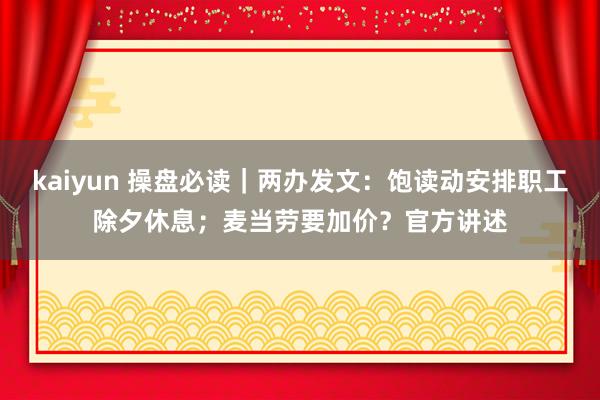 kaiyun 操盘必读｜两办发文：饱读动安排职工除夕休息；麦当劳要加价？官方讲述